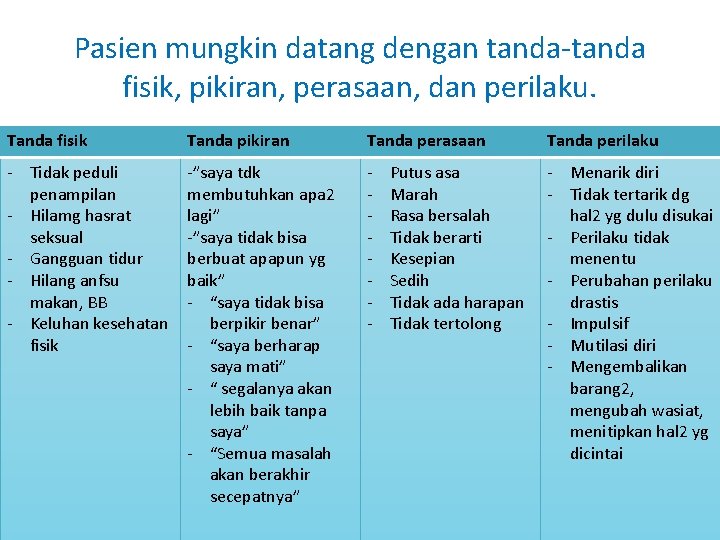 Pasien mungkin datang dengan tanda-tanda fisik, pikiran, perasaan, dan perilaku.

| Tanda fisik | Tanda pikiran | Tanda perasaan | Tanda perilaku |
|---|---|---|---|
| - Tidak peduli penampilan<br>- Hilamg hasrat seksual<br>- Gangguan tidur<br>- Hilang anfsu makan, BB<br>- Keluhan kesehatan fisik | -"saya tdk membutuhkan apa2 lagi"<br>-"saya tidak bisa berbuat apapun yg baik"<br>- "saya tidak bisa berpikir benar"<br>- "saya berharap saya mati"<br>- " segalanya akan lebih baik tanpa saya"<br>- "Semua masalah akan berakhir secepatnya" | - Putus asa<br>- Marah<br>- Rasa bersalah<br>- Tidak berarti<br>- Kesepian<br>- Sedih<br>- Tidak ada harapan<br>- Tidak tertolong | - Menarik diri<br>- Tidak tertarik dg hal2 yg dulu disukai<br>- Perilaku tidak menentu<br>- Perubahan perilaku drastis<br>- Impulsif<br>- Mutilasi diri<br>- Mengembalikan barang2, mengubah wasiat, menitipkan hal2 yg dicintai |